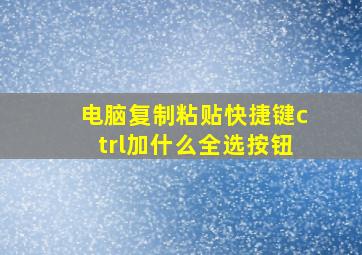 电脑复制粘贴快捷键ctrl加什么全选按钮